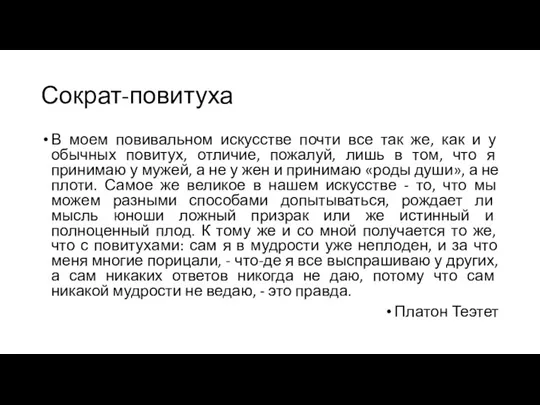 Сократ-повитуха

• В моем повивальном искусстве почти все так же, как и у обычных повитух, отличие, пожалуй, лишь в том, что я принимаю у мужей, а не у жен и принимаю «роды души», а не плоти. Самое же великое в нашем искусстве - то, что мы можем разными способами допытываться, рождает ли мысль юноши ложный призрак или же истинный и полноценный плод. К тому же и со мной получается то же, что с повитухами: сам я в мудрости уже неплоден, и за что меня многие порицали, - что-де я все выспрашиваю у других, а сам никаких ответов никогда не даю, потому что сам никакой мудрости не ведаю, - это правда.

• Платон Теэтет